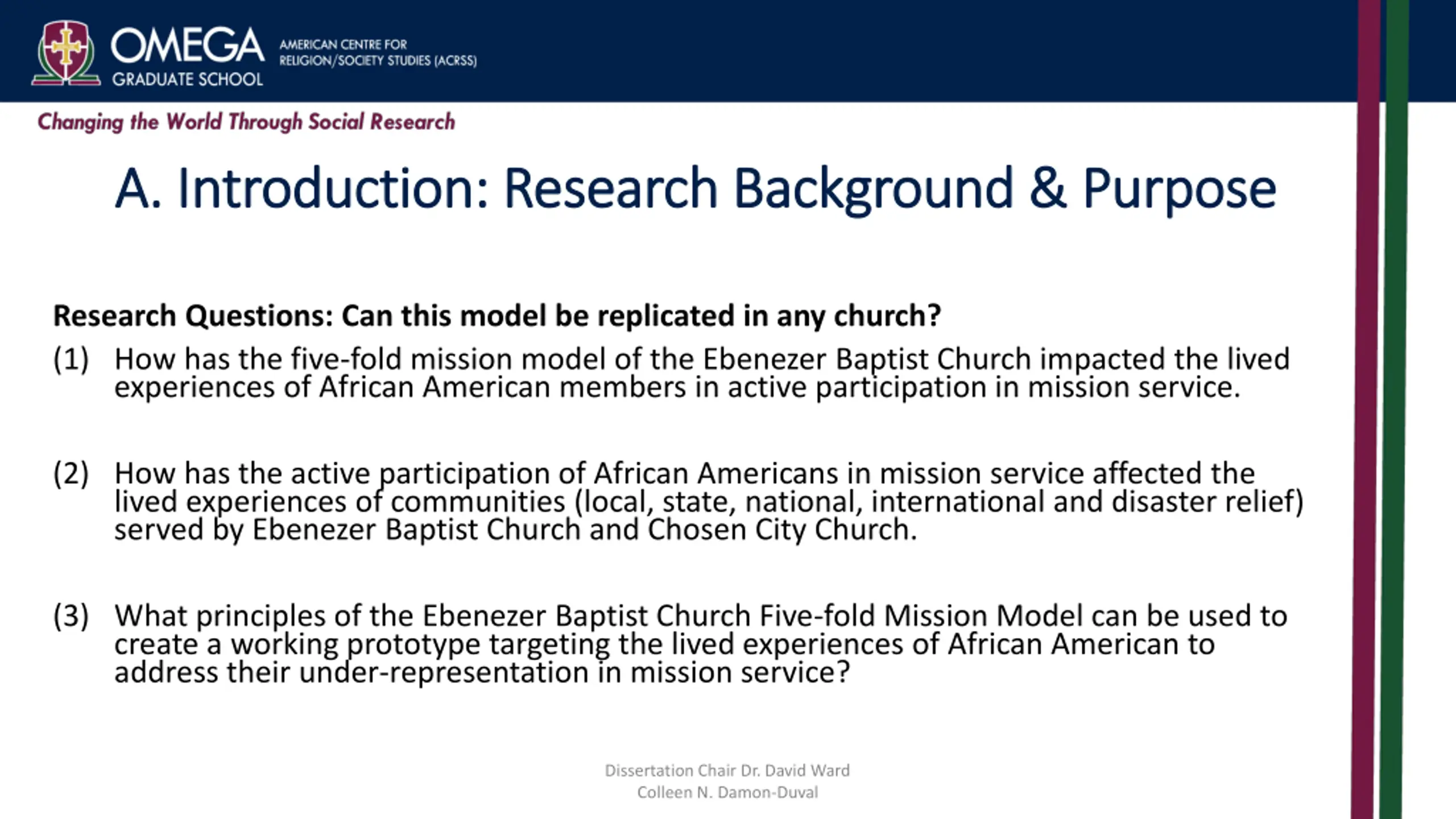 OMEGA GRADUATE SCHOOL

AMERICAN CENTRE FOR RELIGION/SOCIETY STUDIES (ACRSS)

Changing the World Through Social Research

A. Introduction: Research Background & Purpose

Research Questions: Can this model be replicated in any church?

(1) How has the five-fold mission model of the Ebenezer Baptist Church impacted the lived experiences of African American members in active participation in mission service.

(2) How has the active participation of African Americans in mission service affected the lived experiences of communities (local, state, national, international and disaster relief) served by Ebenezer Baptist Church and Chosen City Church.

(3) What principles of the Ebenezer Baptist Church Five-fold Mission Model can be used to create a working prototype targeting the lived experiences of African American to address their under-representation in mission service?

Dissertation Chair Dr. David Ward
Colleen N. Damon-Duval